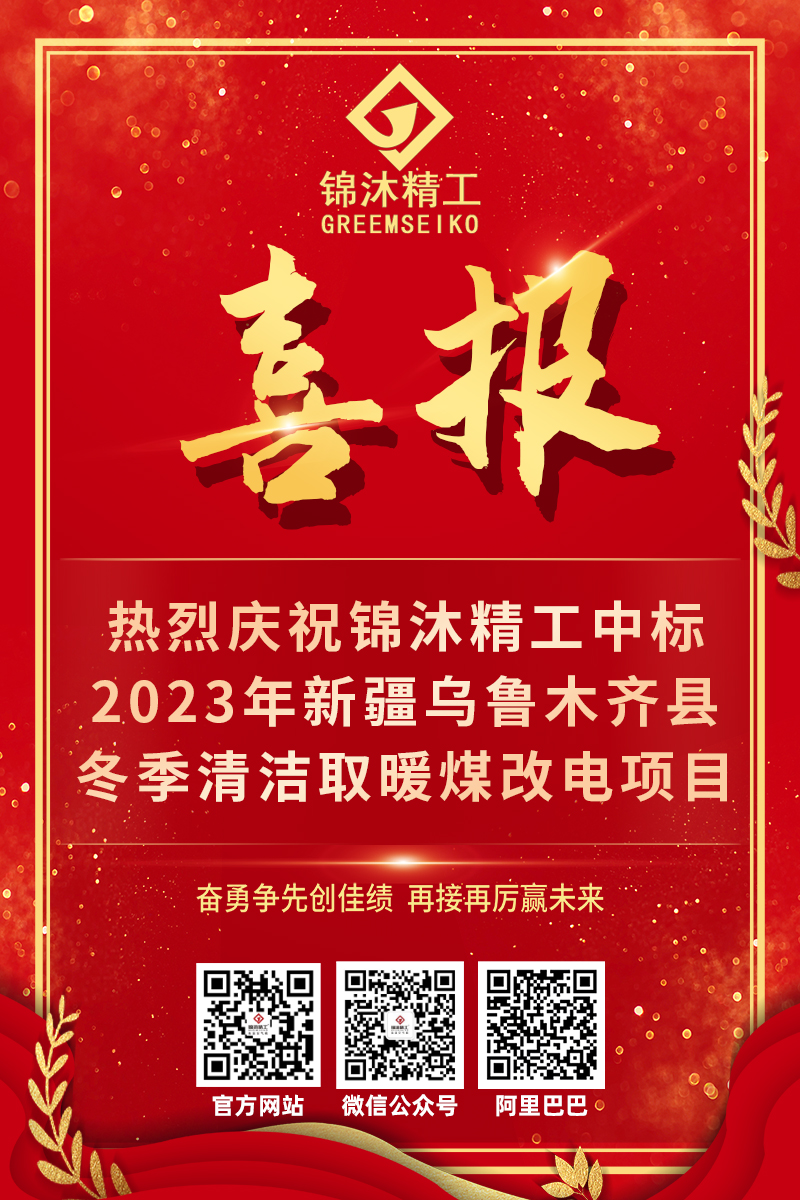 锦沐精工
GREEMSEIKO

喜报

热烈庆祝锦沐精工中标
2023年新疆乌鲁木齐县
冬季清洁取暖煤改电项目

奋勇争先创佳绩 再接再厉赢未来

官方网站 微信公众号 阿里巴巴